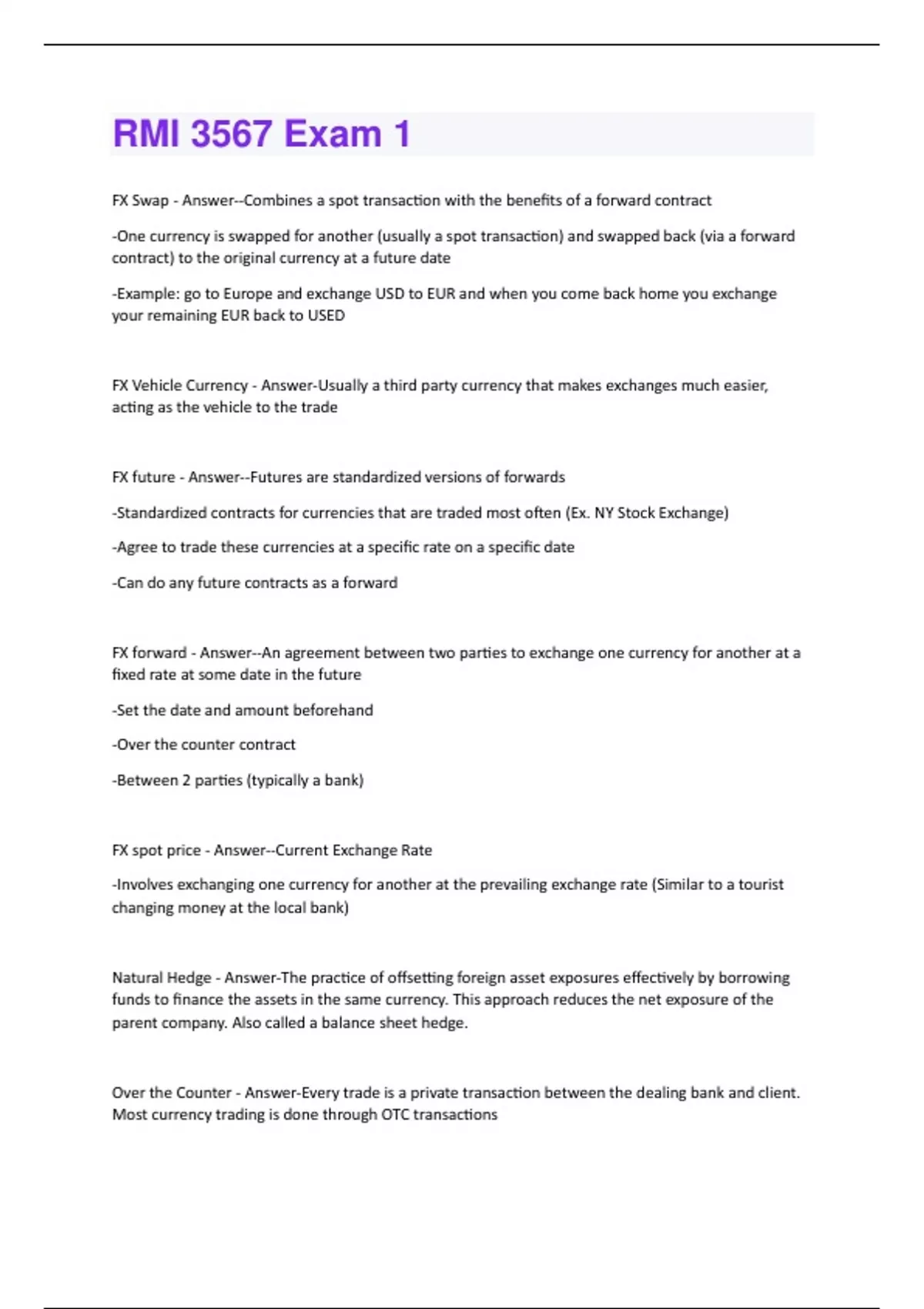 RMI 3567 Exam 1

FX Swap - Answer--Combines a spot transaction with the benefits of a forward contract

-One currency is swapped for another (usually a spot transaction) and swapped back (via a forward contract) to the original currency at a future date

-Example: go to Europe and exchange USD to EUR and when you come back home you exchange your remaining EUR back to USED

FX Vehicle Currency - Answer-Usually a third party currency that makes exchanges much easier, acting as the vehicle to the trade

FX future - Answer--Futures are standardized versions of forwards

-Standardized contracts for currencies that are traded most often (Ex. NY Stock Exchange)

-Agree to trade these currencies at a specific rate on a specific date

-Can do any future contracts as a forward

FX forward - Answer--An agreement between two parties to exchange one currency for another at a fixed rate at some date in the future

-Set the date and amount beforehand

-Over the counter contract

-Between 2 parties (typically a bank)

FX spot price - Answer--Current Exchange Rate

-Involves exchanging one currency for another at the prevailing exchange rate (Similar to a tourist changing money at the local bank)

Natural Hedge - Answer-The practice of offsetting foreign asset exposures effectively by borrowing funds to finance the assets in the same currency. This approach reduces the net exposure of the parent company. Also called a balance sheet hedge.

Over the Counter - Answer-Every trade is a private transaction between the dealing bank and client. Most currency trading is done through OTC transactions